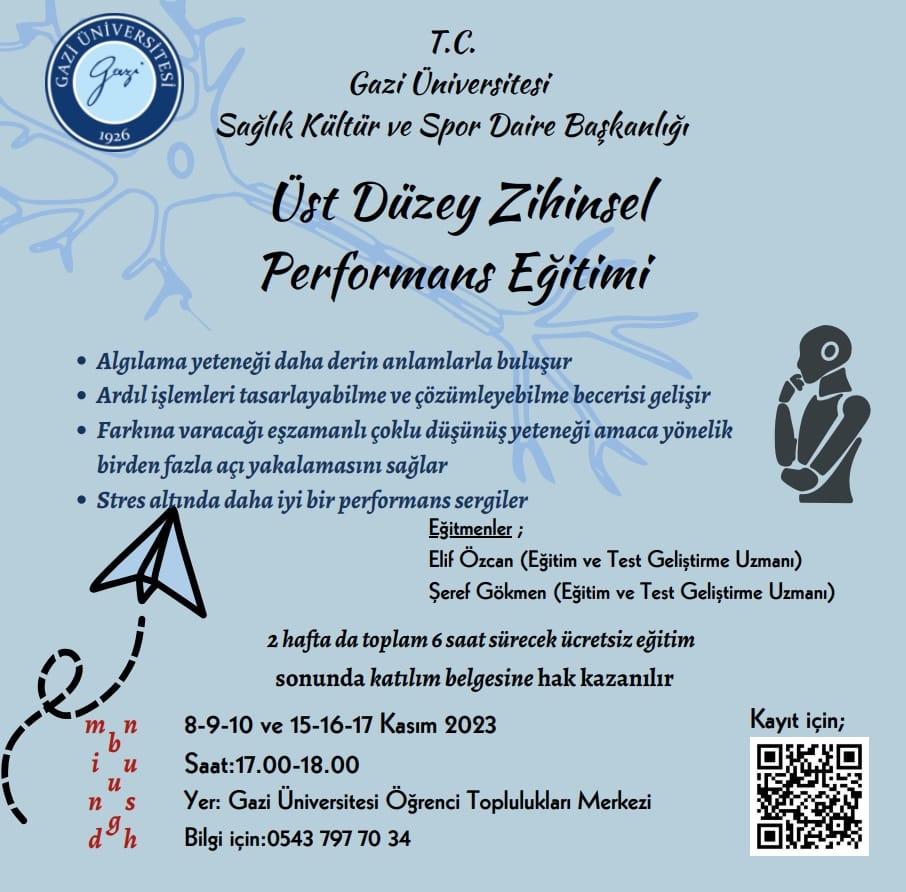 GAZİ ÜNİVERSİTESİ
Gazi
1926

T.C.
Gazi Üniversitesi
Sağlık Kültür ve Spor Daire Başkanlığı

Üst Düzey Zihinsel Performans Eğitimi

• Algılama yeteneği daha derin anlamlarla buluşur
• Ardıl işlemleri tasarlayabilme ve çözümleyebilme becerisi gelişir
• Farkına varacağı eşzamanlı çoklu düşünüş yeteneği amaca yönelik birden fazla açı yakalamasını sağlar
• Stres altında daha iyi bir performans sergiler

Eğitmenler ;
Elif Özcan (Eğitim ve Test Geliştirme Uzmanı)
Şeref Gökmen (Eğitim ve Test Geliştirme Uzmanı)

2 hafta da toplam 6 saat sürecek ücretsiz eğitim sonunda katılım belgesine hak kazanılır

m n
b
i u
u
n s
g
d h

8-9-10 ve 15-16-17 Kasım 2023
Saat:17.00-18.00
Yer: Gazi Üniversitesi Öğrenci Toplulukları Merkezi
Bilgi için:0543 797 70 34

Kayıt için;